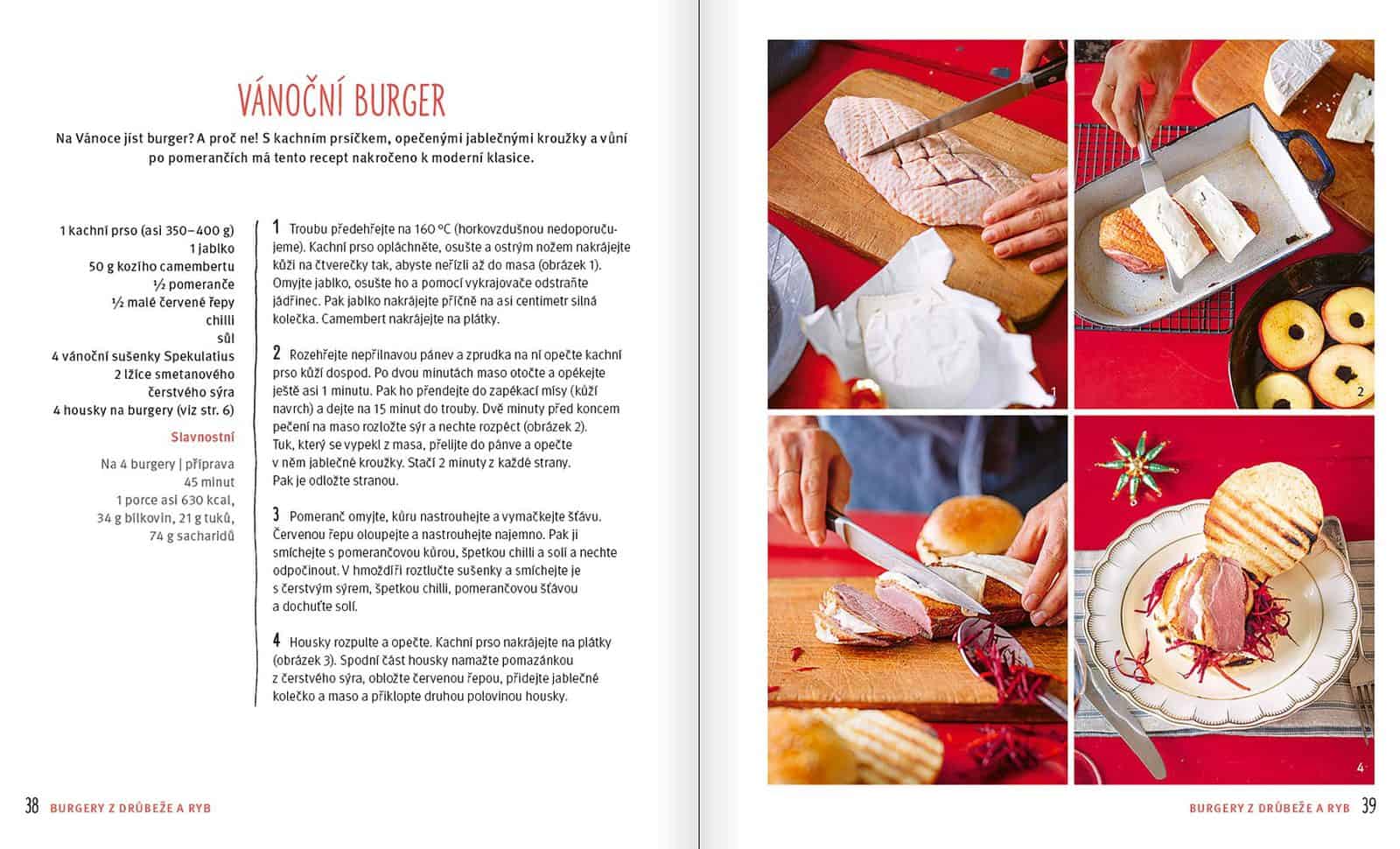 VÁNOČNÍ BURGER

Na Vánoce jíst burger? A proč ne! S kachním prsíčkem, opečenými jablečnými kroužky a vůní po pomerančích má tento recept nakročeno k moderní klasice.

1 kachní prso (asi 350–400 g)
1 jablko
50 g kozího camembertu
½ pomeranče
½ malé červené řepy
chilli
sůl
4 vánoční sušenky Spekulatius
2 lžíce smetanového čerstvého sýra
4 housky na burgery (viz str. 6)

Slavnostní

Na 4 burgery | příprava 45 minut
1 porce asi 630 kcal, 34 g bílkovin, 21 g tuků, 74 g sacharidů

1 Troubu předehřejte na 160 °C (horkovzdušnou nedoporučujeme). Kachní prso opláchněte, osušte a ostrým nožem nakrájejte kůži na čtverečky tak, abyste neřízli až do masa (obrázek 1). Omyjte jablko, osušte ho a pomocí vykrajovače odstraňte jádřinec. Pak jablko nakrájejte příčně na asi centimetr silná kolečka. Camembert nakrájejte na plátky.

2 Rozehřejte nepřilnavou pánev a zprudka na ní opečte kachní prso kůží dospod. Po dvou minutách maso otočte a opékejte ještě asi 1 minutu. Pak ho přendejte do zapékací mísy (kůží navrch) a dejte na 15 minut do trouby. Dvě minuty před koncem pečení na maso rozložte sýr a nechte rozpéct (obrázek 2). Tuk, který se vypekl z masa, přelijte do pánve a opečte v něm jablečné kroužky. Stačí 2 minuty z každé strany. Pak je odložte stranou.

3 Pomeranč omyjte, kůru nastrouhejte a vymačkejte šťávu. Červenou řepu oloupejte a nastrouhejte najemno. Pak ji smíchejte s pomerančovou kůrou, špetkou chilli a solí a nechte odpočinout. V hmoždíři roztlučte sušenky a smíchejte je s čerstvým sýrem, špetkou chilli, pomerančovou šťávou a dochuťte solí.

4 Housky rozpulte a opečte. Kachní prso nakrájejte na plátky (obrázek 3). Spodní část housky namažte pomazánkou z čerstvého sýra, obložte červenou řepou, přidejte jablečné kolečko a maso a přiklopte druhou polovinou housky.

38 BURGERY Z DRŮBEŽE A RYB

1
2
4

BURGERY Z DRŮBEŽE A RYB 39